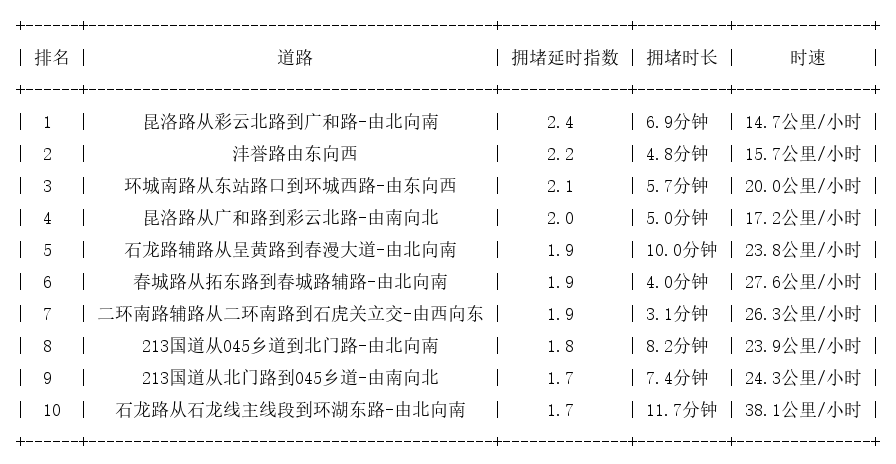 | 排名 | 道路 | 拥堵延时指数 | 拥堵时长 | 时速 |
|---|---|---|---|---|
| 1 | 昆洛路从彩云北路到广和路-由北向南 | 2.4 | 6.9分钟 | 14.7公里/小时 |
| 2 | 沣誉路由东向西 | 2.2 | 4.8分钟 | 15.7公里/小时 |
| 3 | 环城南路从东站路口到环城西路-由东向西 | 2.1 | 5.7分钟 | 20.0公里/小时 |
| 4 | 昆洛路从广和路到彩云北路-由南向北 | 2.0 | 5.0分钟 | 17.2公里/小时 |
| 5 | 石龙路辅路从呈黄路到春漫大道-由北向南 | 1.9 | 10.0分钟 | 23.8公里/小时 |
| 6 | 春城路从拓东路到春城路辅路-由北向南 | 1.9 | 4.0分钟 | 27.6公里/小时 |
| 7 | 二环南路辅路从二环南路到石虎关立交-由西向东 | 1.9 | 3.1分钟 | 26.3公里/小时 |
| 8 | 213国道从045乡道到北门路-由北向南 | 1.8 | 8.2分钟 | 23.9公里/小时 |
| 9 | 213国道从北门路到045乡道-由南向北 | 1.7 | 7.4分钟 | 24.3公里/小时 |
| 10 | 石龙路从石龙线主线段到环湖东路-由北向南 | 1.7 | 11.7分钟 | 38.1公里/小时 |